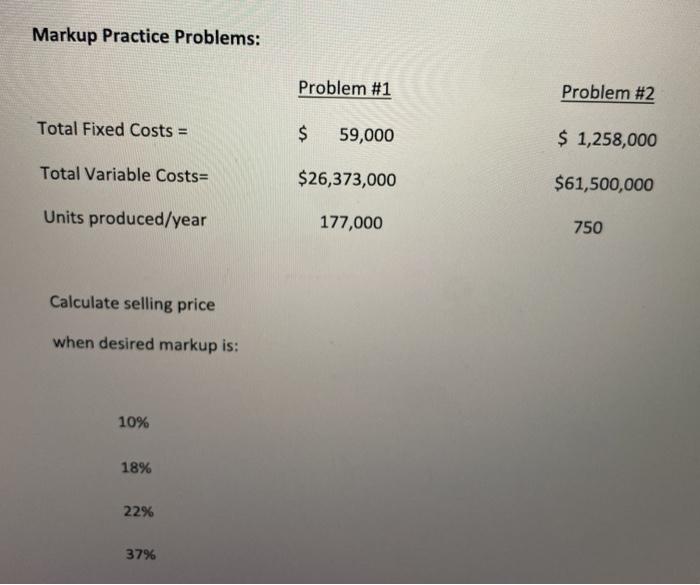 Markup Practice Problems:

| | Problem #1 | Problem #2 |
|---|---|---|
| Total Fixed Costs = | \$ 59,000 | \$ 1,258,000 |
| Total Variable Costs= | \$26,373,000 | \$61,500,000 |
| Units produced/year | 177,000 | 750 |

Calculate selling price

when desired markup is:

10%

18%

22%

37%